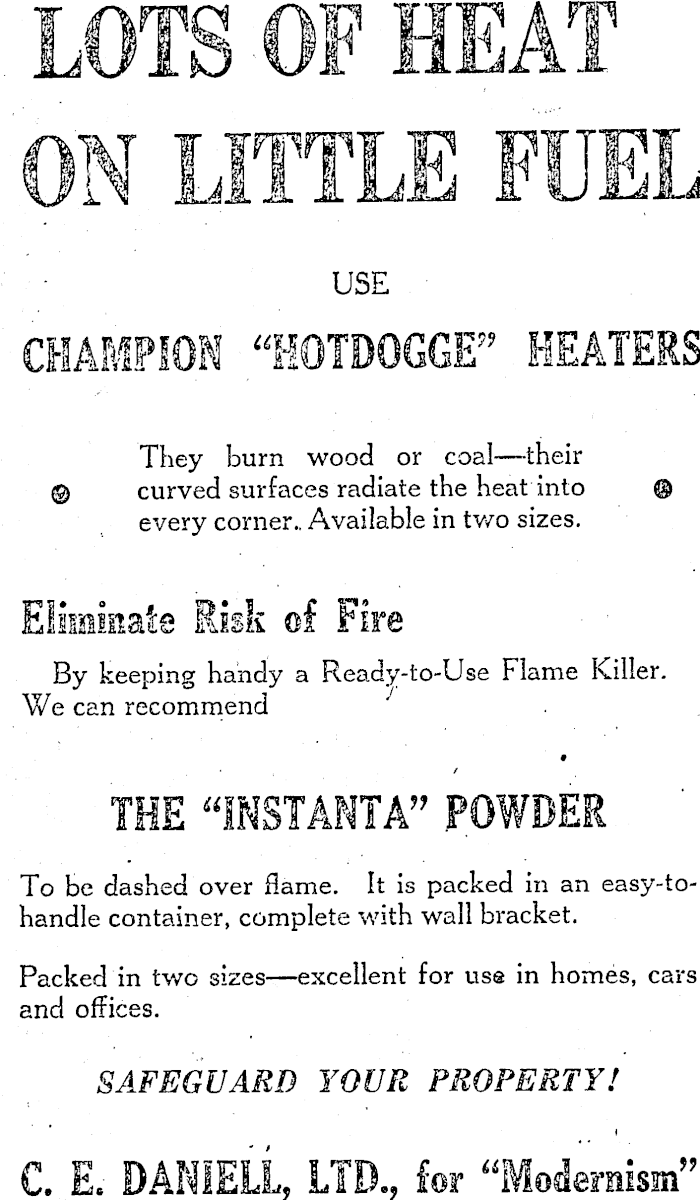 LOTS OF HEAT ON LITTLE FUEL

USE

CHAMPION "HOTDOGGE" HEATERS

They burn wood or coal—their curved surfaces radiate the heat into every corner. Available in two sizes.

Eliminate Risk of Fire

By keeping handy a Ready-to-Use Flame Killer. We can recommend

THE "INSTANTA" POWDER

To be dashed over flame. It is packed in an easy-to-handle container, complete with wall bracket.

Packed in two sizes—excellent for use in homes, cars and offices.

SAFEGUARD YOUR PROPERTY!

C. E. DANIELL, LTD., for "Modernism"